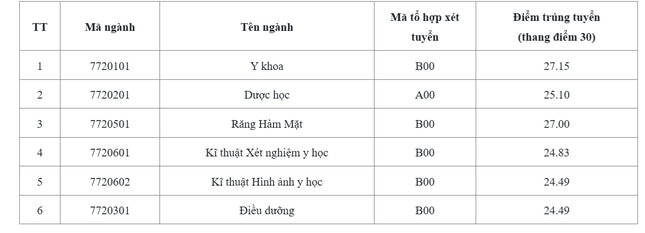 | TT | Mã ngành | Tên ngành | Mã tổ hợp xét tuyển | Điểm trúng tuyển (thang điểm 30) |
|---|---|---|---|---|
| 1 | 7720101 | Y khoa | B00 | 27.15 |
| 2 | 7720201 | Dược học | A00 | 25.10 |
| 3 | 7720501 | Răng Hàm Mặt | B00 | 27.00 |
| 4 | 7720601 | Kĩ thuật Xét nghiệm y học | B00 | 24.83 |
| 5 | 7720602 | Kĩ thuật Hình ảnh y học | B00 | 24.49 |
| 6 | 7720301 | Điều dưỡng | B00 | 24.49 |